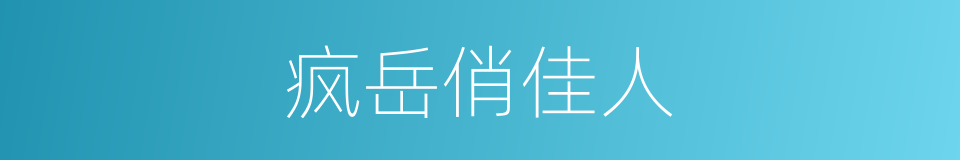 疯岳俏佳人